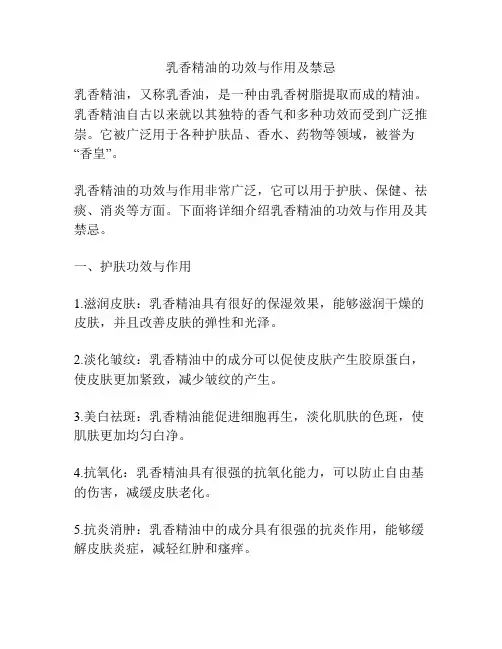 乳香精油的功效与作用及禁忌

乳香精油，又称乳香油，是一种由乳香树脂提取而成的精油。乳香精油自古以来就以其独特的香气和多种功效而受到广泛推崇。它被广泛用于各种护肤品、香水、药物等领域，被誉为“香皇”。

乳香精油的功效与作用非常广泛，它可以用于护肤、保健、祛痰、消炎等方面。下面将详细介绍乳香精油的功效与作用及其禁忌。

一、护肤功效与作用

1.滋润皮肤：乳香精油具有很好的保湿效果，能够滋润干燥的皮肤，并且改善皮肤的弹性和光泽。

2.淡化皱纹：乳香精油中的成分可以促使皮肤产生胶原蛋白，使皮肤更加紧致，减少皱纹的产生。

3.美白祛斑：乳香精油能促进细胞再生，淡化肌肤的色斑，使肌肤更加均匀白净。

4.抗氧化：乳香精油具有很强的抗氧化能力，可以防止自由基的伤害，减缓皮肤老化。

5.抗炎消肿：乳香精油中的成分具有很强的抗炎作用，能够缓解皮肤炎症，减轻红肿和瘙痒。